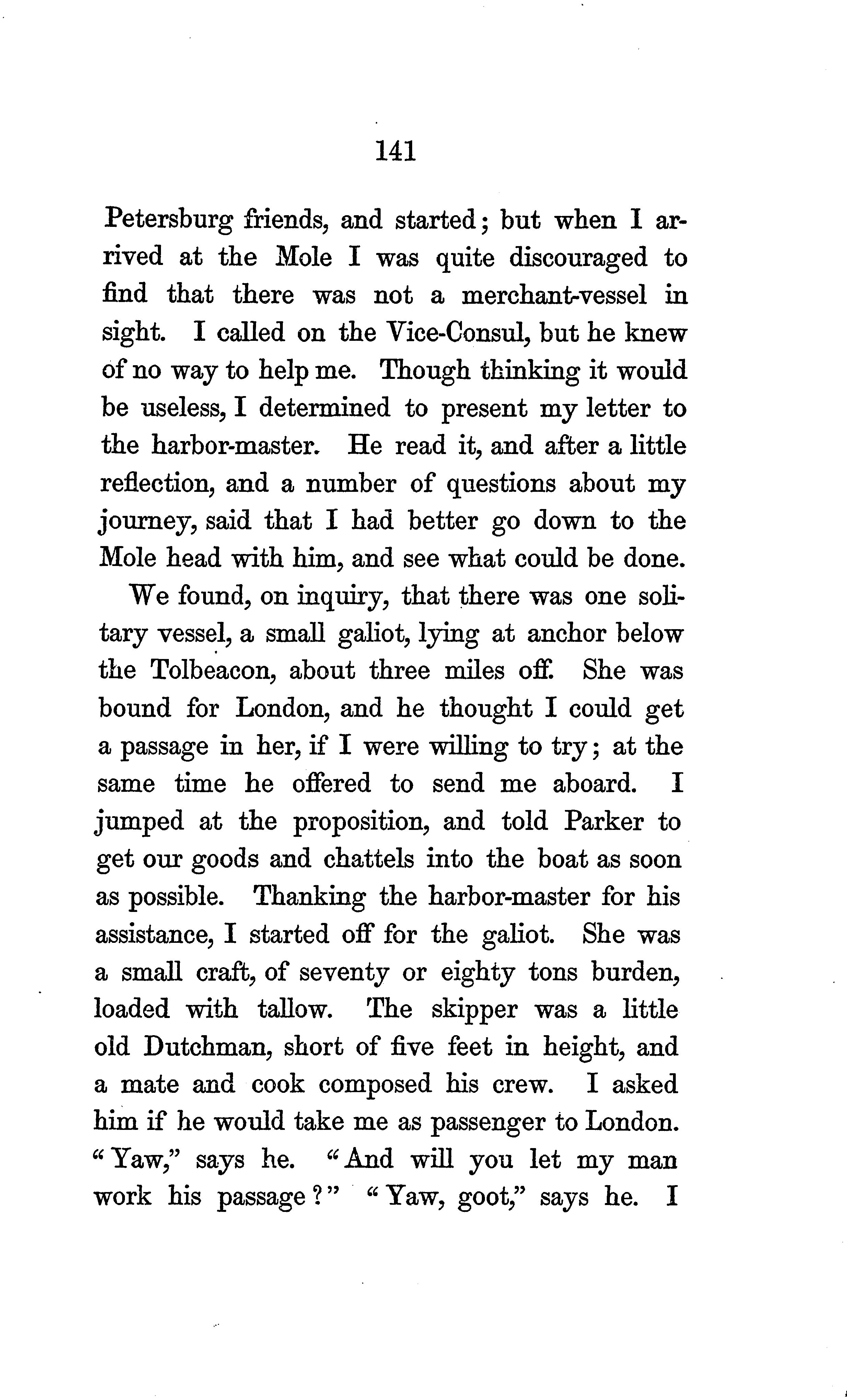 141

Petersburg friends, and started; but when I arrived at the Mole I was quite discouraged to find that there was not a merchant-vessel in sight. I called on the Vice-Consul, but he knew of no way to help me. Though thinking it would be useless, I determined to present my letter to the harbor-master. He read it, and after a little reflection, and a number of questions about my journey, said that I had better go down to the Mole head with him, and see what could be done.

We found, on inquiry, that there was one solitary vessel, a small galiot, lying at anchor below the Tolbeacon, about three miles off. She was bound for London, and he thought I could get a passage in her, if I were willing to try; at the same time he offered to send me aboard. I jumped at the proposition, and told Parker to get our goods and chattels into the boat as soon as possible. Thanking the harbor-master for his assistance, I started off for the galiot. She was a small craft, of seventy or eighty tons burden, loaded with tallow. The skipper was a little old Dutchman, short of five feet in height, and a mate and cook composed his crew. I asked him if he would take me as passenger to London. "Yaw," says he. "And will you let my man work his passage?" "Yaw, goot," says he. I